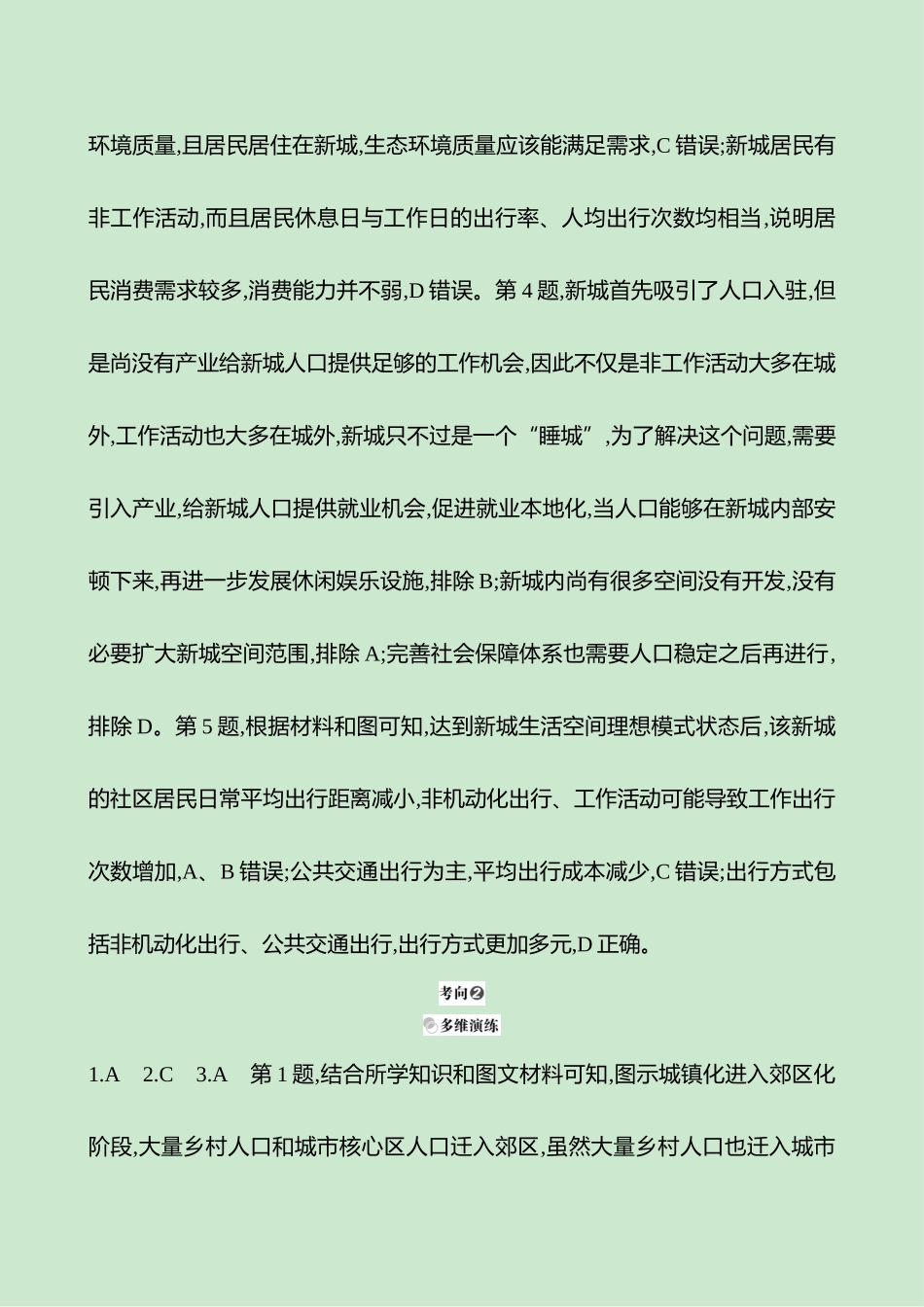 环境质量,且居民居住在新城,生态环境质量应该能满足需求,C 错误;新城居民有非工作活动,而且居民休息日与工作日的出行率、人均出行次数均相当,说明居民消费需求较多,消费能力并不弱,D 错误。第 4 题,新城首先吸引了人口入驻,但是尚没有产业给新城人口提供足够的工作机会,因此不仅是非工作活动大多在城外,工作活动也大多在城外,新城只不过是一个“睡城”,为了解决这个问题,需要引入产业,给新城人口提供就业机会,促进就业本地化,当人口能够在新城内部安顿下来,再进一步发展休闲娱乐设施,排除 B;新城内尚有很多空间没有开发,没有必要扩大新城空间范围,排除 A;完善社会保障体系也需要人口稳定之后再进行,排除 D。第 5 题,根据材料和图可知,达到新城生活空间理想模式状态后,该新城的社区居民日常平均出行距离减小,非机动化出行、工作活动可能导致工作出行次数增加,A、B 错误;公共交通出行为主,平均出行成本减少,C 错误;出行方式包括非机动化出行、公共交通出行,出行方式更加多元,D 正确。

考向❷

多维演练

1.A 2.C 3.A 第 1 题,结合所学知识和图文材料可知,图示城镇化进入郊区化阶段,大量乡村人口和城市核心区人口迁入郊区,虽然大量乡村人口也迁入城市